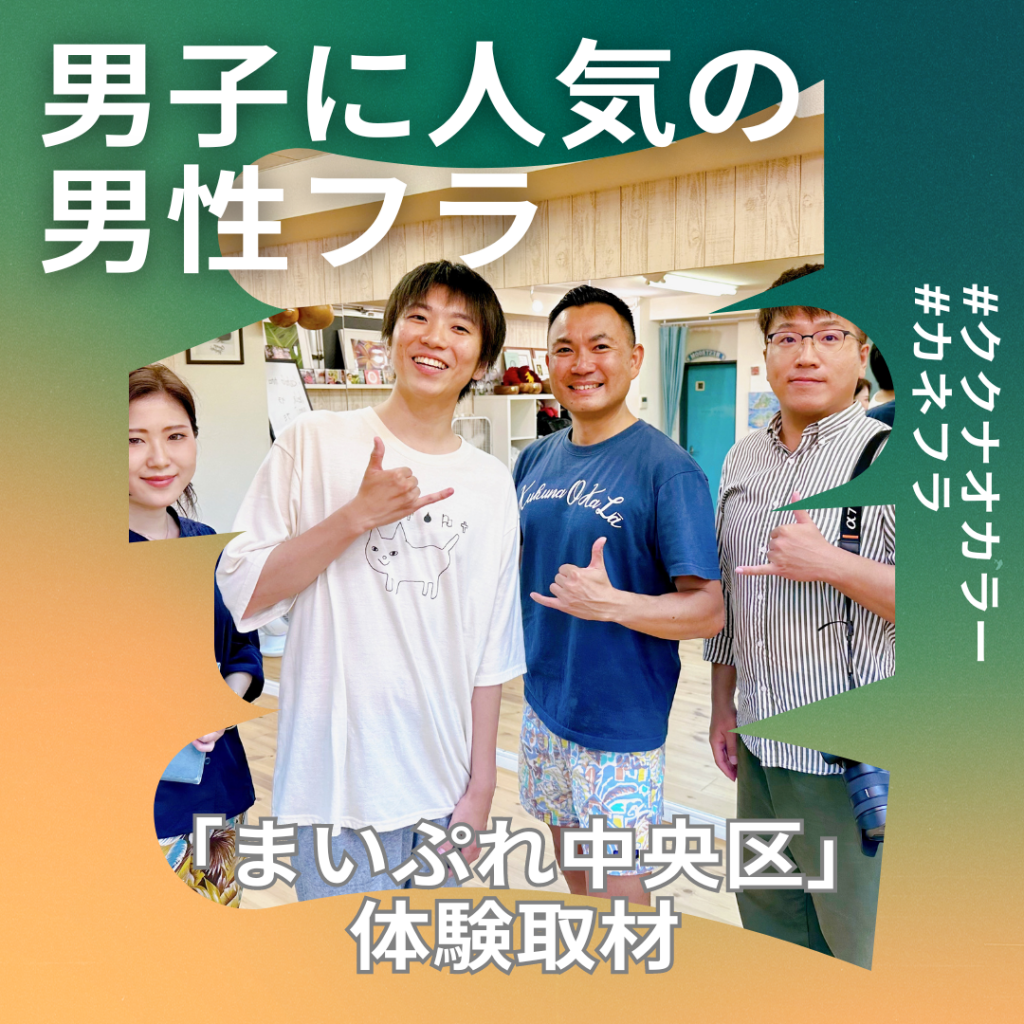 男子に人気の
男性フラ

#ククナオカラー
#カネフラ

Kukuna O Ka Lā

「まいぷれ中央区」
体験取材